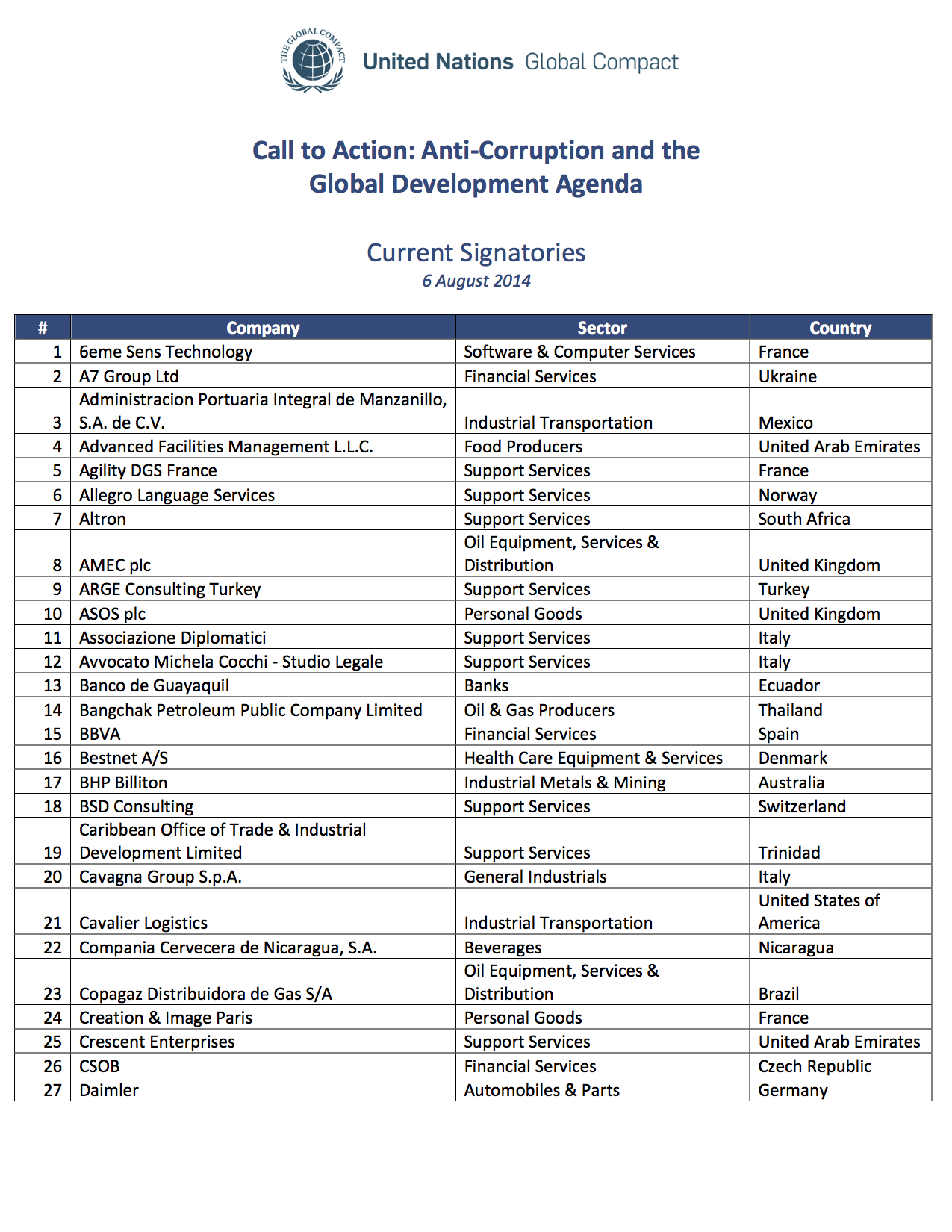 THE GLOBAL COMPACT

United Nations Global Compact

Call to Action: Anti-Corruption and the Global Development Agenda

Current Signatories
6 August 2014

| # | Company | Sector | Country |
|---|---|---|---|
| 1 | 6eme Sens Technology | Software & Computer Services | France |
| 2 | A7 Group Ltd | Financial Services | Ukraine |
| 3 | Administracion Portuaria Integral de Manzanillo, S.A. de C.V. | Industrial Transportation | Mexico |
| 4 | Advanced Facilities Management L.L.C. | Food Producers | United Arab Emirates |
| 5 | Agility DGS France | Support Services | France |
| 6 | Allegro Language Services | Support Services | Norway |
| 7 | Altron | Support Services | South Africa |
| 8 | AMEC plc | Oil Equipment, Services & Distribution | United Kingdom |
| 9 | ARGE Consulting Turkey | Support Services | Turkey |
| 10 | ASOS plc | Personal Goods | United Kingdom |
| 11 | Associazione Diplomatici | Support Services | Italy |
| 12 | Avvocato Michela Cocchi - Studio Legale | Support Services | Italy |
| 13 | Banco de Guayaquil | Banks | Ecuador |
| 14 | Bangchak Petroleum Public Company Limited | Oil & Gas Producers | Thailand |
| 15 | BBVA | Financial Services | Spain |
| 16 | Bestnet A/S | Health Care Equipment & Services | Denmark |
| 17 | BHP Billiton | Industrial Metals & Mining | Australia |
| 18 | BSD Consulting | Support Services | Switzerland |
| 19 | Caribbean Office of Trade & Industrial Development Limited | Support Services | Trinidad |
| 20 | Cavagna Group S.p.A. | General Industrials | Italy |
| 21 | Cavalier Logistics | Industrial Transportation | United States of America |
| 22 | Compania Cervecera de Nicaragua, S.A. | Beverages | Nicaragua |
| 23 | Copagaz Distribuidora de Gas S/A | Oil Equipment, Services & Distribution | Brazil |
| 24 | Creation & Image Paris | Personal Goods | France |
| 25 | Crescent Enterprises | Support Services | United Arab Emirates |
| 26 | CSOB | Financial Services | Czech Republic |
| 27 | Daimler | Automobiles & Parts | Germany |